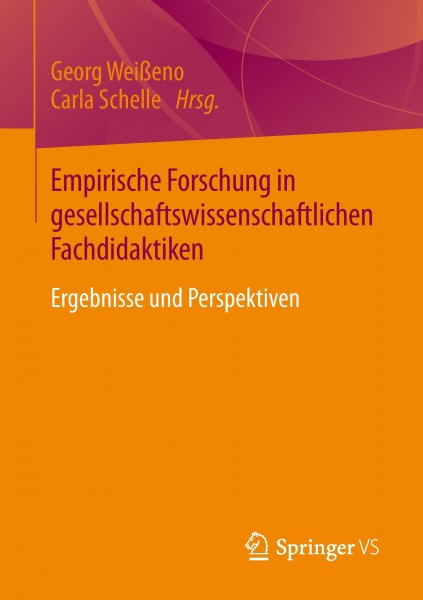 Georg Weißeno
Carla Schelle Hrsg.

Empirische Forschung in gesellschaftswissenschaftlichen Fachdidaktiken

Ergebnisse und Perspektiven

Springer VS